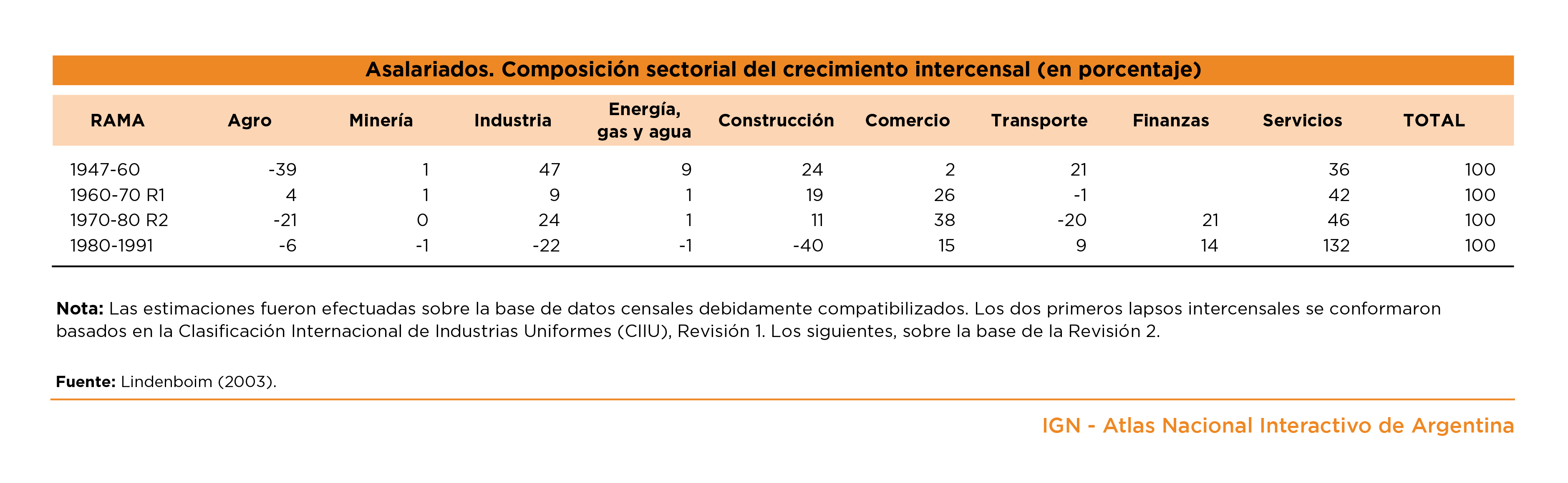 Asalariados. Composición sectorial del crecimiento intercensal (en porcentaje)

| RAMA | Agro | Minería | Industria | Energía, gas y agua | Construcción | Comercio | Transporte | Finanzas | Servicios | TOTAL |
|---|---|---|---|---|---|---|---|---|---|---|
| 1947-60 | -39 | 1 | 47 | 9 | 24 | 2 | 21 | | 36 | 100 |
| 1960-70 R1 | 4 | 1 | 9 | 1 | 19 | 26 | -1 | | 42 | 100 |
| 1970-80 R2 | -21 | 0 | 24 | 1 | 11 | 38 | -20 | 21 | 46 | 100 |
| 1980-1991 | -6 | -1 | -22 | -1 | -40 | 15 | 9 | 14 | 132 | 100 |

**Nota:** Las estimaciones fueron efectuadas sobre la base de datos censales debidamente compatibilizados. Los dos primeros lapsos intercensales se conformaron basados en la Clasificación Internacional de Industrias Uniformes (CIIU), Revisión 1. Los siguientes, sobre la base de la Revisión 2.

**Fuente:** Lindenboim (2003).

IGN - Atlas Nacional Interactivo de Argentina